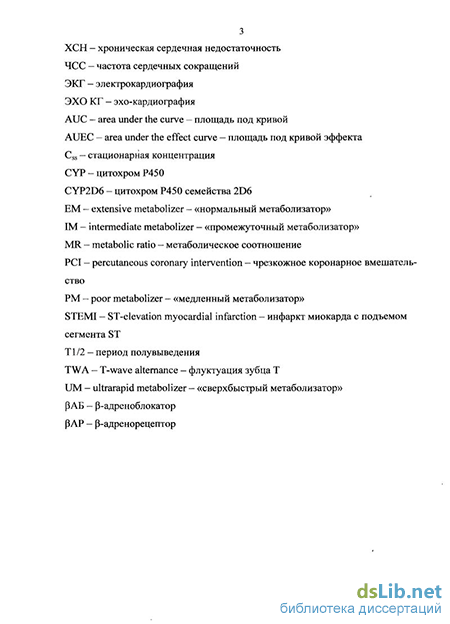 3

ХСН – хроническая сердечная недостаточность

ЧСС – частота сердечных сокращений

ЭКГ – электрокардиография

ЭХО КГ – эхо-кардиография

AUC – area under the curve – площадь под кривой

AUEC – area under the effect curve – площадь под кривой эффекта

$C_{ss}$ – стационарная концентрация

CYP – цитохром P450

CYP2D6 – цитохром P450 семейства 2D6

EM – extensive metabolizer – «нормальный метаболизатор»

IM – intermediate metabolizer – «промежуточный метаболизатор»

MR – metabolic ratio – метаболическое соотношение

PCI – percutaneous coronary intervention – чрезкожное коронарное вмешательство

PM – poor metabolizer – «медленный метаболизатор»

STEMI – ST-elevation myocardial infarction – инфаркт миокарда с подъемом сегмента ST

T1/2 – период полувыведения

TWA – T-wave alternance – флуктуация зубца T

UM – ultrarapid metabolizer – «сверхбыстрый метаболизатор»

βАБ – β-адреноблокатор

βАР – β-адренорецептор

dsLib.net
библиотека диссертаций